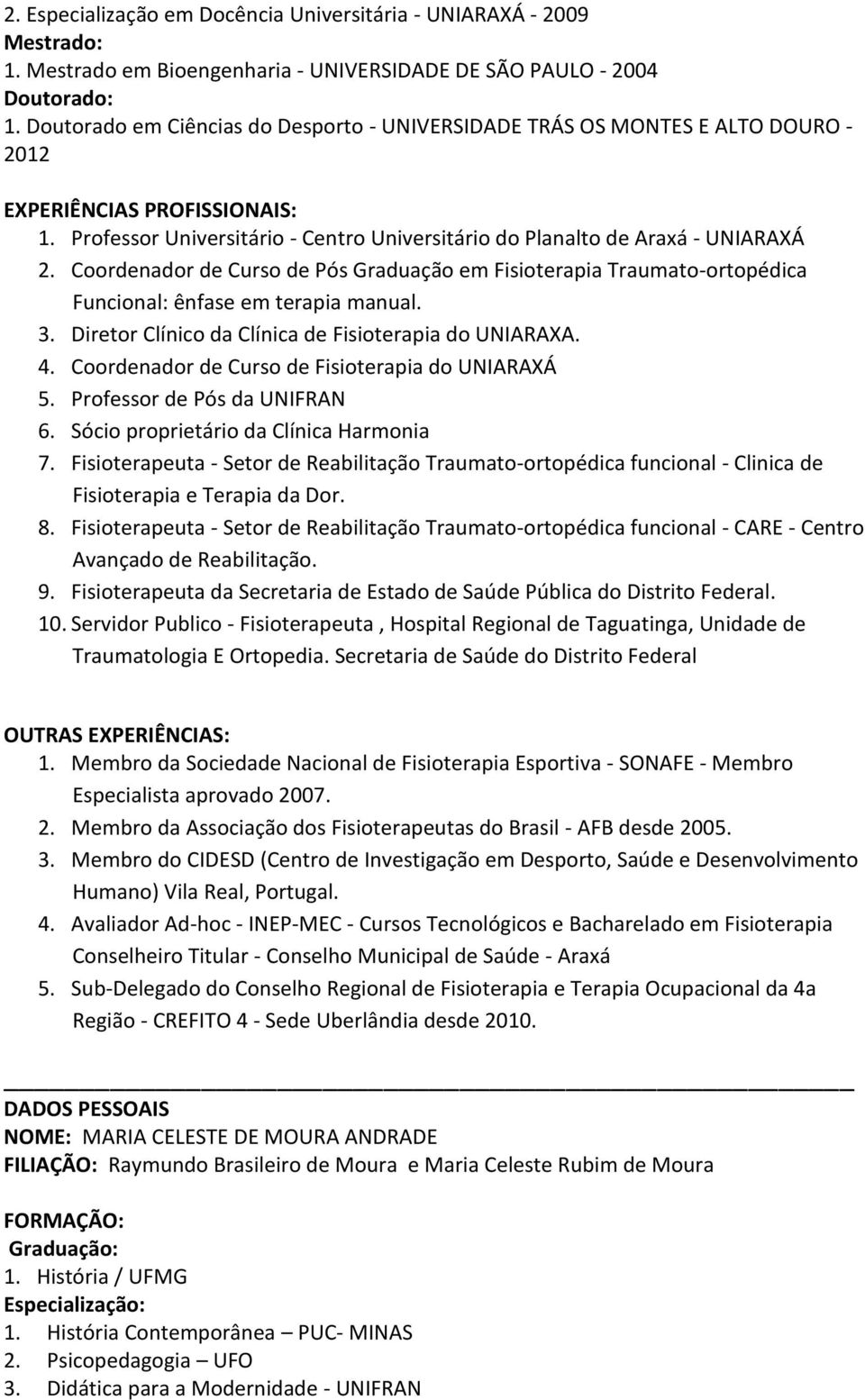 2. Especialização em Docência Universitária - UNIARAXÁ - 2009
Mestrado:
1. Mestrado em Bioengenharia - UNIVERSIDADE DE SÃO PAULO - 2004
Doutorado:
1. Doutorado em Ciências do Desporto - UNIVERSIDADE TRÁS OS MONTES E ALTO DOURO - 2012

EXPERIÊNCIAS PROFISSIONAIS:
1. Professor Universitário - Centro Universitário do Planalto de Araxá - UNIARAXÁ
2. Coordenador de Curso de Pós Graduação em Fisioterapia Traumato-ortopédica Funcional: ênfase em terapia manual.
3. Diretor Clínico da Clínica de Fisioterapia do UNIARAXA.
4. Coordenador de Curso de Fisioterapia do UNIARAXÁ
5. Professor de Pós da UNIFRAN
6. Sócio proprietário da Clínica Harmonia
7. Fisioterapeuta - Setor de Reabilitação Traumato-ortopédica funcional - Clinica de Fisioterapia e Terapia da Dor.
8. Fisioterapeuta - Setor de Reabilitação Traumato-ortopédica funcional - CARE - Centro Avançado de Reabilitação.
9. Fisioterapeuta da Secretaria de Estado de Saúde Pública do Distrito Federal.
10. Servidor Publico - Fisioterapeuta , Hospital Regional de Taguatinga, Unidade de Traumatologia E Ortopedia. Secretaria de Saúde do Distrito Federal

OUTRAS EXPERIÊNCIAS:
1. Membro da Sociedade Nacional de Fisioterapia Esportiva - SONAFE - Membro Especialista aprovado 2007.
2. Membro da Associação dos Fisioterapeutas do Brasil - AFB desde 2005.
3. Membro do CIDESD (Centro de Investigação em Desporto, Saúde e Desenvolvimento Humano) Vila Real, Portugal.
4. Avaliador Ad-hoc - INEP-MEC - Cursos Tecnológicos e Bacharelado em Fisioterapia Conselheiro Titular - Conselho Municipal de Saúde - Araxá
5. Sub-Delegado do Conselho Regional de Fisioterapia e Terapia Ocupacional da 4a Região - CREFITO 4 - Sede Uberlândia desde 2010.

DADOS PESSOAIS
NOME: MARIA CELESTE DE MOURA ANDRADE
FILIAÇÃO: Raymundo Brasileiro de Moura e Maria Celeste Rubim de Moura

FORMAÇÃO:
Graduação:
1. História / UFMG
Especialização:
1. História Contemporânea – PUC- MINAS
2. Psicopedagogia – UFO
3. Didática para a Modernidade - UNIFRAN